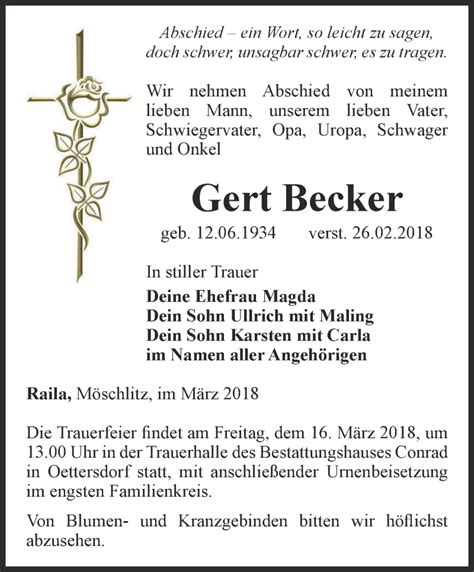 Abschied – ein Wort, so leicht zu sagen,
doch schwer, unsagbar schwer, es zu tragen.

Wir nehmen Abschied von meinem lieben Mann, unserem lieben Vater, Schwiegervater, Opa, Uropa, Schwager und Onkel

Gert Becker

geb. 12.06.1934 verst. 26.02.2018

In stiller Trauer

Deine Ehefrau Magda
Dein Sohn Ullrich mit Maling
Dein Sohn Karsten mit Carla
im Namen aller Angehörigen

Raila, Möschlitz, im März 2018

Die Trauerfeier findet am Freitag, dem 16. März 2018, um 13.00 Uhr in der Trauerhalle des Bestattungshauses Conrad in Oettersdorf statt, mit anschließender Urnenbeisetzung im engsten Familienkreis.

Von Blumen- und Kranzgebinden bitten wir höflichst abzusehen.